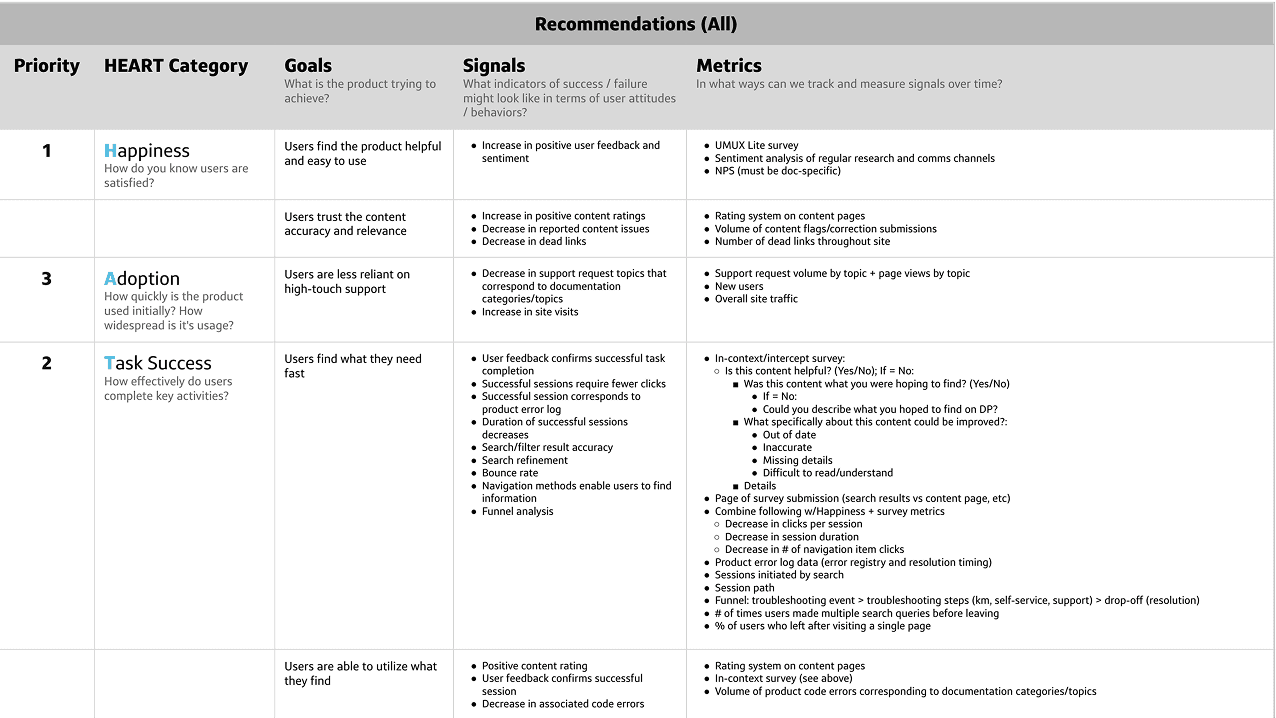 Recommendations (All)

| Priority | HEART Category | Goals What is the product trying to achieve? | Signals What indicators of success / failure might look like in terms of user attitudes / behaviors? | Metrics In what ways can we track and measure signals over time? |
|---|---|---|---|---|
| 1 | Happiness How do you know users are satisfied? | Users find the product helpful and easy to use | • Increase in positive user feedback and sentiment | • UMUX Lite survey • Sentiment analysis of regular research and comms channels • NPS (must be doc-specific) |
| | | Users trust the content accuracy and relevance | • Increase in positive content ratings • Decrease in reported content issues • Decrease in dead links | • Rating system on content pages • Volume of content flags/correction submissions • Number of dead links throughout site |
| 3 | Adoption How quickly is the product used initially? How widespread is it's usage? | Users are less reliant on high-touch support | • Decrease in support request topics that correspond to documentation categories/topics • Increase in site visits | • Support request volume by topic + page views by topic • New users • Overall site traffic |
| 2 | Task Success How effectively do users complete key activities? | Users find what they need fast | • User feedback confirms successful task completion • Successful sessions require fewer clicks • Successful session corresponds to product error log • Duration of successful sessions decreases • Search/filter result accuracy • Search refinement • Bounce rate • Navigation methods enable users to find information • Funnel analysis | • In-context/intercept survey: ○ Is this content helpful? (Yes/No); If = No: ■ Was this content what you were hoping to find? (Yes/No) • If = No: • Could you describe what you hoped to find on DP? ■ What specifically about this content could be improved?: • Out of date • Inaccurate • Missing details • Difficult to read/understand ■ Details • Page of survey submission (search results vs content page, etc) • Combine following w/Happiness + survey metrics ○ Decrease in clicks per session ○ Decrease in session duration ○ Decrease in # of navigation item clicks • Product error log data (error registry and resolution timing) • Sessions initiated by search • Session path • Funnel: troubleshooting event > troubleshooting steps (km, self-service, support) > drop-off (resolution) • # of times users made multiple search queries before leaving • % of users who left after visiting a single page |
| | | Users are able to utilize what they find | • Positive content rating • User feedback confirms successful session • Decrease in associated code errors | • Rating system on content pages • In-context survey (see above) • Volume of product code errors corresponding to documentation categories/topics |